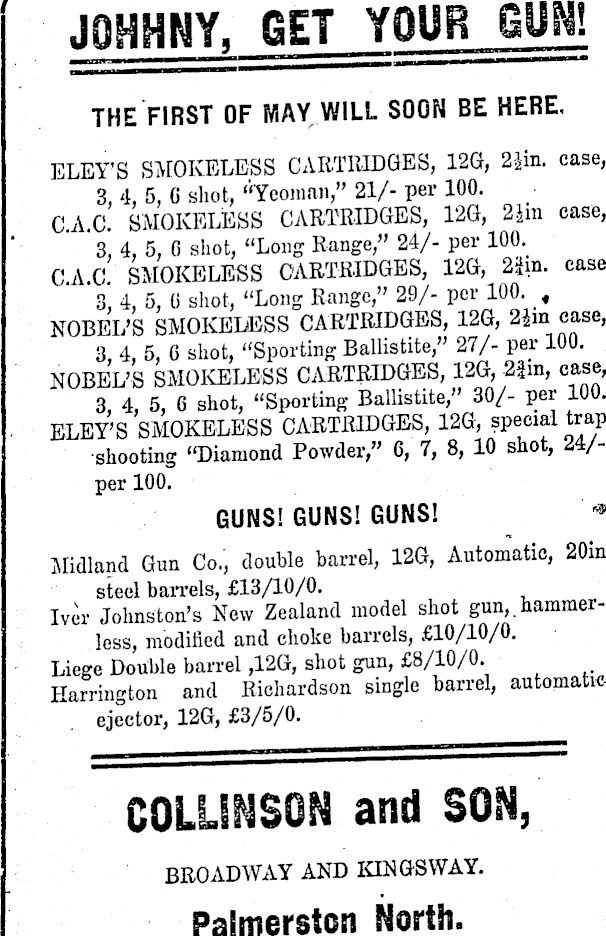 JOHHNY, GET YOUR GUN!

THE FIRST OF MAY WILL SOON BE HERE.

ELEY'S SMOKELESS CARTRIDGES, 12G, $2\frac{1}{2}$in. case, 3, 4, 5, 6 shot, "Yeoman," 21/- per 100.
C.A.C. SMOKELESS CARTRIDGES, 12G, $2\frac{1}{2}$in case, 3, 4, 5, 6 shot, "Long Range," 24/- per 100.
C.A.C. SMOKELESS CARTRIDGES, 12G, $2\frac{3}{4}$in. case 3, 4, 5, 6 shot, "Long Range," 29/- per 100.
NOBEL'S SMOKELESS CARTRIDGES, 12G, $2\frac{1}{2}$in case, 3, 4, 5, 6 shot, "Sporting Ballistite," 27/- per 100.
NOBEL'S SMOKELESS CARTRIDGES, 12G, $2\frac{3}{4}$in, case, 3, 4, 5, 6 shot, "Sporting Ballistite," 30/- per 100.
ELEY'S SMOKELESS CARTRIDGES, 12G, special trap shooting "Diamond Powder," 6, 7, 8, 10 shot, 24/- per 100.

GUNS! GUNS! GUNS!

Midland Gun Co., double barrel, 12G, Automatic, 20in steel barrels, £13/10/0.
Iver Johnston's New Zealand model shot gun, hammerless, modified and choke barrels, £10/10/0.
Liege Double barrel ,12G, shot gun, £8/10/0.
Harrington and Richardson single barrel, automatic ejector, 12G, £3/5/0.

COLLINSON and SON,

BROADWAY AND KINGSWAY.

Palmerston North.